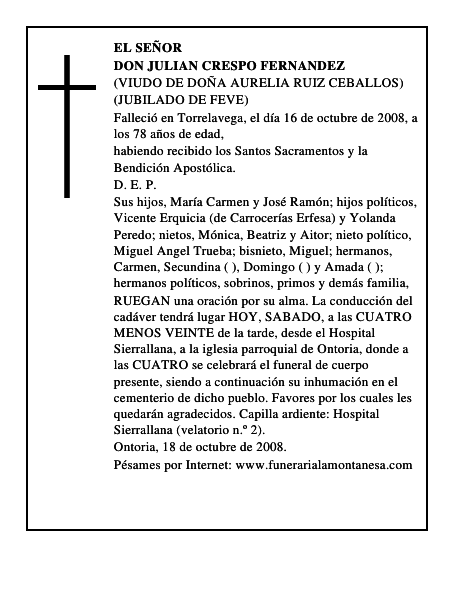 EL SEÑOR
DON JULIAN CRESPO FERNANDEZ
(VIUDO DE DOÑA AURELIA RUIZ CEBALLOS)
(JUBILADO DE FEVE)

Falleció en Torrelavega, el día 16 de octubre de 2008, a los 78 años de edad,
habiendo recibido los Santos Sacramentos y la Bendición Apostólica.
D. E. P.

Sus hijos, María Carmen y José Ramón; hijos políticos, Vicente Erquicia (de Carrocerías Erfesa) y Yolanda Peredo; nietos, Mónica, Beatriz y Aitor; nieto político, Miguel Angel Trueba; bisnieto, Miguel; hermanos, Carmen, Secundina ( ), Domingo ( ) y Amada ( ); hermanos políticos, sobrinos, primos y demás familia, RUEGAN una oración por su alma. La conducción del cadáver tendrá lugar HOY, SABADO, a las CUATRO MENOS VEINTE de la tarde, desde el Hospital Sierrallana, a la iglesia parroquial de Ontoria, donde a las CUATRO se celebrará el funeral de cuerpo presente, siendo a continuación su inhumación en el cementerio de dicho pueblo. Favores por los cuales les quedarán agradecidos. Capilla ardiente: Hospital Sierrallana (velatorio n.º 2).
Ontoria, 18 de octubre de 2008.
Pésames por Internet: www.funerarialamontanesa.com